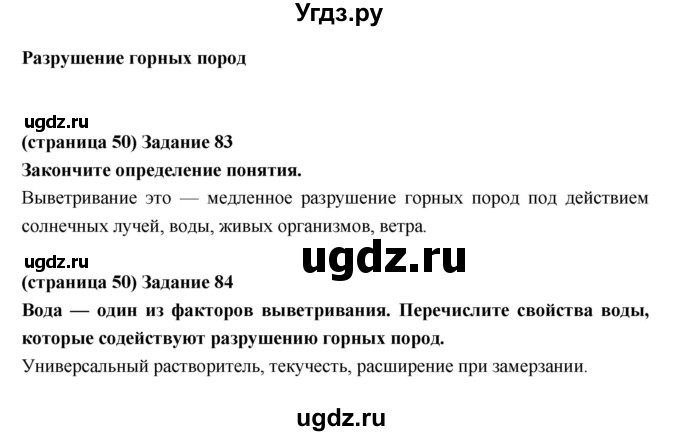 Угдз.ру

Разрушение горных пород

ugdz.ru
(страница 50) Задание 83
Закончите определение понятия.
Выветривание это — медленное разрушение горных пород под действием солнечных лучей, воды, живых организмов, ветра.

ugdz.ru
ugdz.ru
(страница 50) Задание 84
Вода — один из факторов выветривания. Перечислите свойства воды, которые содействуют разрушению горных пород.
Универсальный растворитель, текучесть, расширение при замерзании.

ugdz.ru